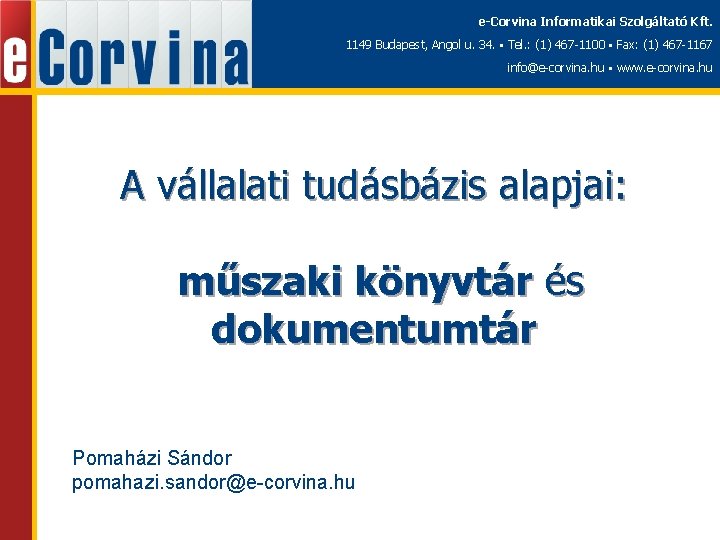 eCorvina

e-Corvina Informatikai Szolgáltató Kft.
1149 Budapest, Angol u. 34. ▪ Tel.: (1) 467-1100 ▪ Fax: (1) 467-1167
info@e-corvina.hu ▪ www.e-corvina.hu

A vállalati tudásbázis alapjai:

műszaki könyvtár és dokumentumtár

Pomaházi Sándor
pomahazi.sandor@e-corvina.hu